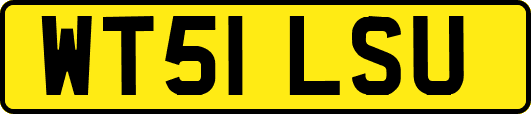 WT51 LSU